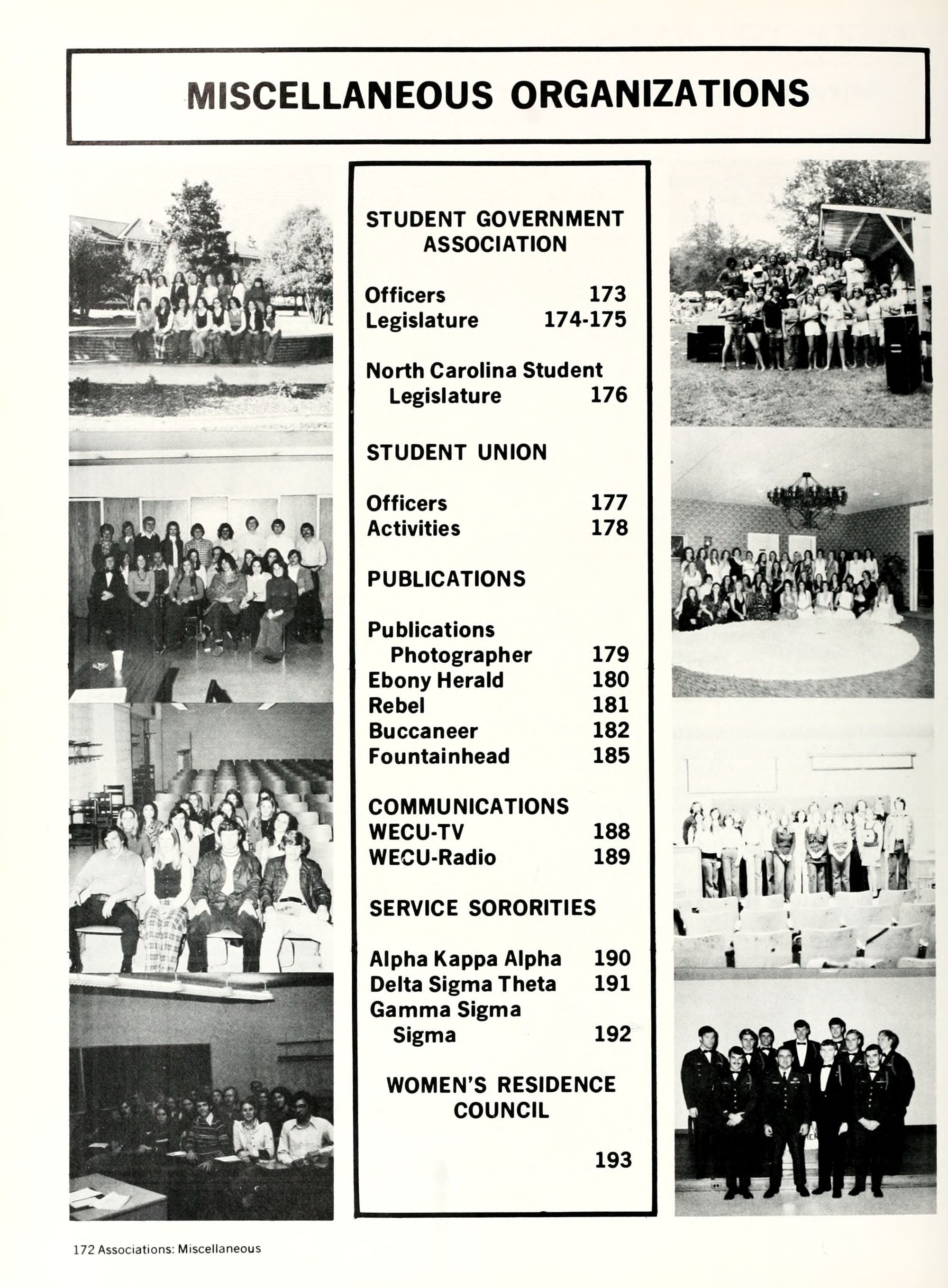 MISCELLANEOUS ORGANIZATIONS

STUDENT GOVERNMENT ASSOCIATION

Officers 173
Legislature 174-175

North Carolina Student Legislature 176

STUDENT UNION

Officers 177
Activities 178

PUBLICATIONS

Publications Photographer 179
Ebony Herald 180
Rebel 181
Buccaneer 182
Fountainhead 185

COMMUNICATIONS
WECU-TV 188
WECU-Radio 189

SERVICE SORORITIES

Alpha Kappa Alpha 190
Delta Sigma Theta 191
Gamma Sigma Sigma 192

WOMEN'S RESIDENCE COUNCIL

193

172 Associations: Miscellaneous